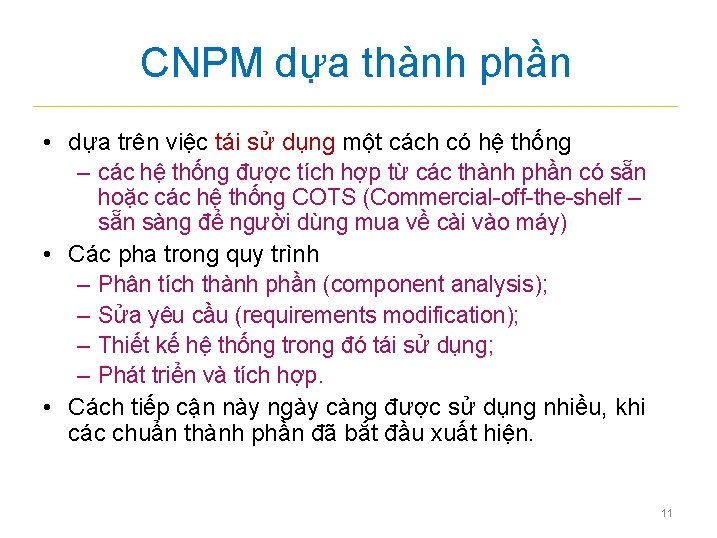 CNPM dựa thành phần

• dựa trên việc tái sử dụng một cách có hệ thống
  – các hệ thống được tích hợp từ các thành phần có sẵn hoặc các hệ thống COTS (Commercial-off-the-shelf – sẵn sàng để người dùng mua về cài vào máy)
• Các pha trong quy trình
  – Phân tích thành phần (component analysis);
  – Sửa yêu cầu (requirements modification);
  – Thiết kế hệ thống trong đó tái sử dụng;
  – Phát triển và tích hợp.
• Cách tiếp cận này ngày càng được sử dụng nhiều, khi các chuẩn thành phần đã bắt đầu xuất hiện.

11